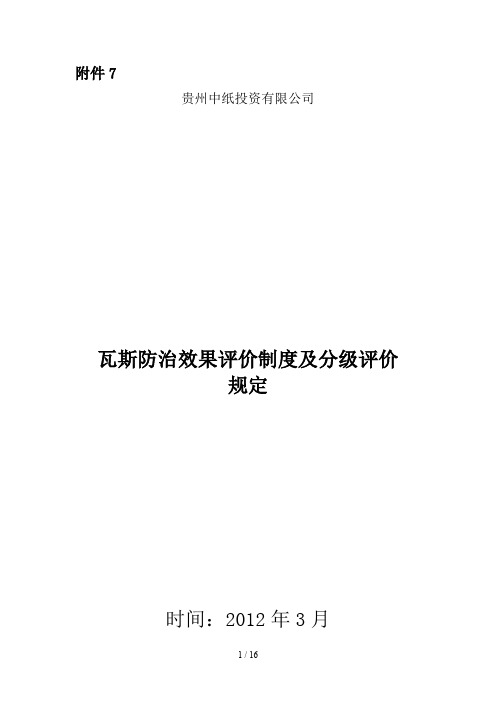 附件 7

贵州中纸投资有限公司

瓦斯防治效果评价制度及分级评价规定

时间：2012 年 3 月

1 / 16